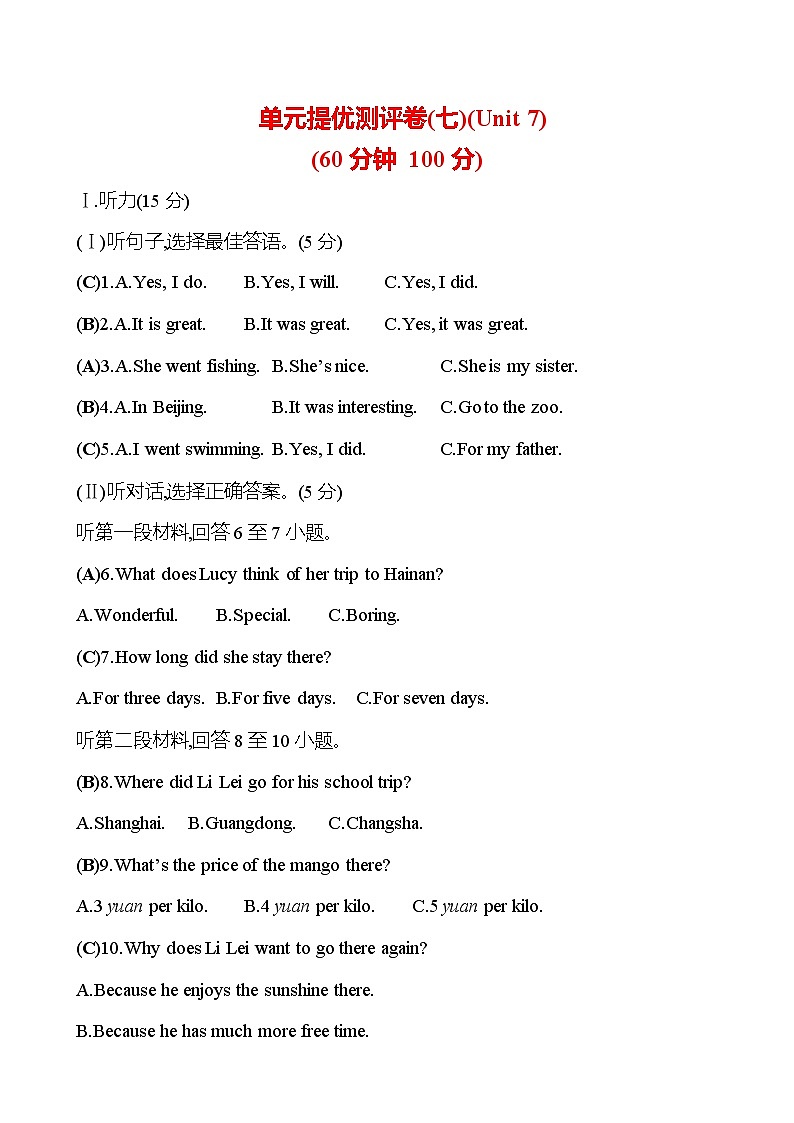 单元提优测评卷(七)(Unit 7)
(60 分钟 100 分)

Ⅰ.听力(15 分)

(Ⅰ)听句子,选择最佳答语。(5 分)

(C)1.A.Yes, I do. B.Yes, I will. C.Yes, I did.

(B)2.A.It is great. B.It was great. C.Yes, it was great.

(A)3.A.She went fishing. B.She's nice. C.She is my sister.

(B)4.A.In Beijing. B.It was interesting. C.Go to the zoo.

(C)5.A.I went swimming. B.Yes, I did. C.For my father.

(Ⅱ)听对话,选择正确答案。(5 分)

听第一段材料,回答 6 至 7 小题。

(A)6.What does Lucy think of her trip to Hainan?

A.Wonderful. B.Special. C.Boring.

(C)7.How long did she stay there?

A.For three days. B.For five days. C.For seven days.

听第二段材料,回答 8 至 10 小题。

(B)8.Where did Li Lei go for his school trip?

A.Shanghai. B.Guangdong. C.Changsha.

(B)9.What's the price of the mango there?

A.3 yuan per kilo. B.4 yuan per kilo. C.5 yuan per kilo.

(C)10.Why does Li Lei want to go there again?

A.Because he enjoys the sunshine there.

B.Because he has much more free time.